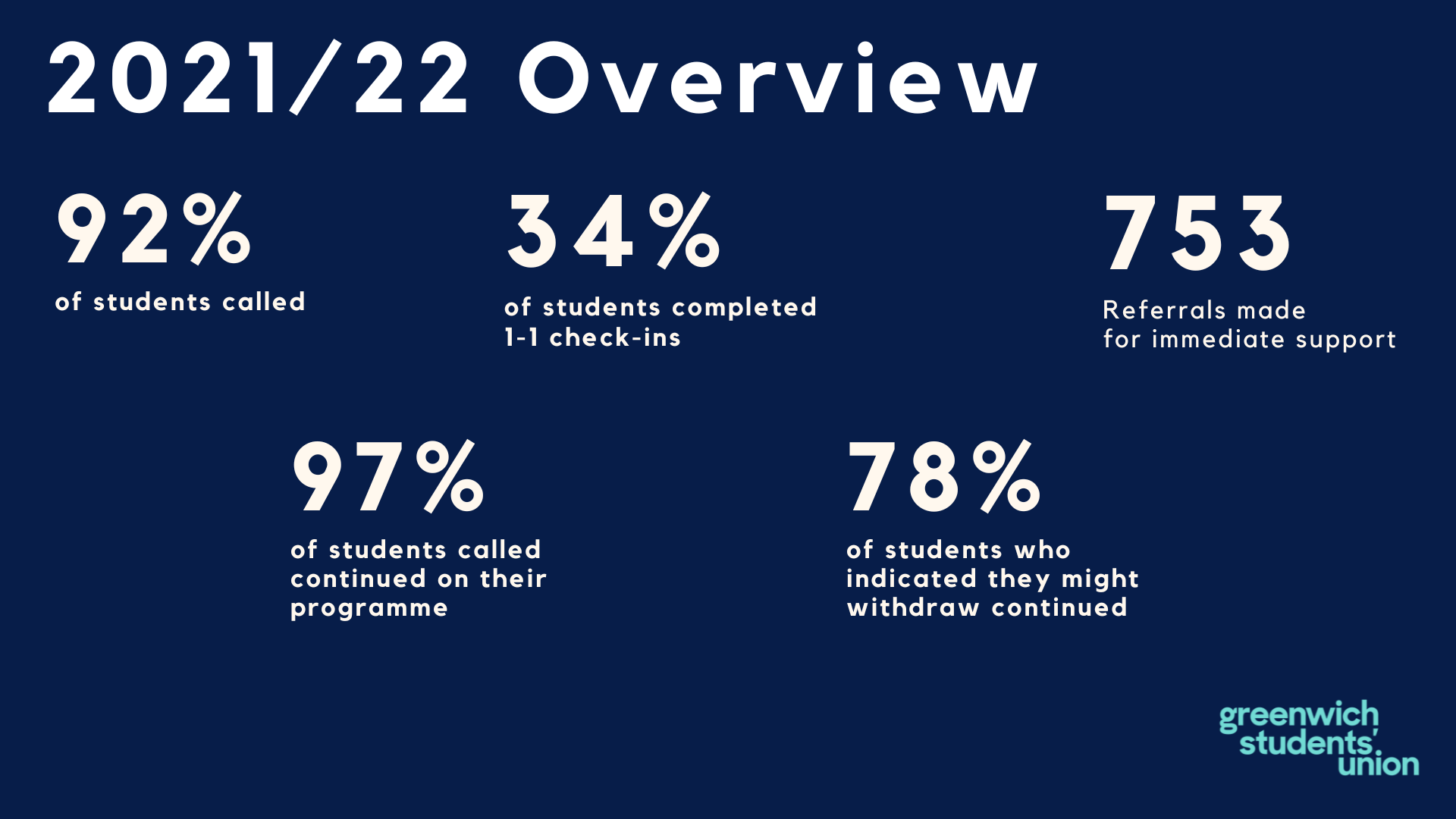 2021/22 Overview

92%
of students called

34%
of students completed 1-1 check-ins

753
Referrals made for immediate support

97%
of students called continued on their programme

78%
of students who indicated they might withdraw continued

greenwich
students'
union